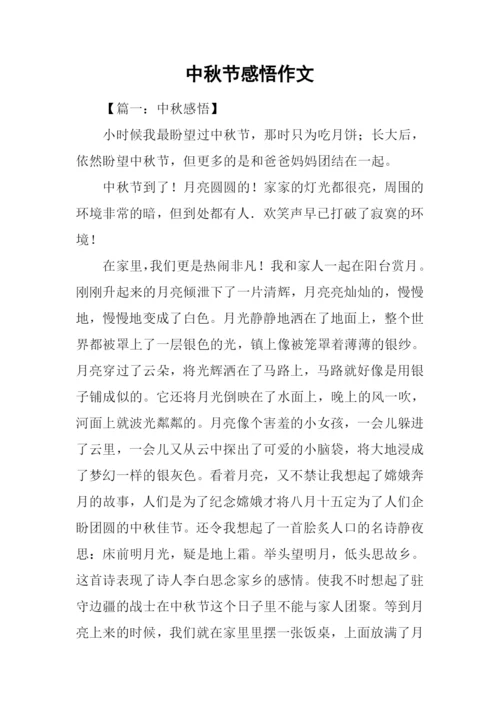 中秋节感悟作文

【篇一：中秋感悟】

小时候我最盼望过中秋节，那时只为吃月饼；长大后，依然盼望中秋节，但更多的是和爸爸妈妈团结在一起。

中秋节到了！月亮圆圆的！家家的灯光都很亮，周围的环境非常的暗，但到处都有人．欢笑声早已打破了寂寞的环境！

在家里，我们更是热闹非凡！我和家人一起在阳台赏月。刚刚升起来的月亮倾泄下了一片清辉，月亮亮灿灿的，慢慢地，慢慢地变成了白色。月光静静地洒在了地面上，整个世界都被罩上了一层银色的光，镇上像被笼罩着薄薄的银纱。月亮穿过了云朵，将光辉洒在了马路上，马路就好像是用银子铺成似的。它还将月光倒映在了水面上，晚上的风一吹，河面上就波光粼粼的。月亮像个害羞的小女孩，一会儿躲进了云里，一会儿又从云中探出了可爱的小脑袋，将大地浸成了梦幻一样的银灰色。看着月亮，又不禁让我想起了嫦娥奔月的故事，人们是为了纪念嫦娥才将八月十五定为了人们企盼团圆的中秋佳节。还令我想起了一首脍炙人口的名诗静夜思：床前明月光，疑是地上霜。举头望明月，低头思故乡。这首诗表现了诗人李白思念家乡的感情。使我不时想起了驻守边疆的战士在中秋节这个日子里不能与家人团聚。等到月亮上来的时候，我们就在家里里摆一张饭桌，上面放满了月